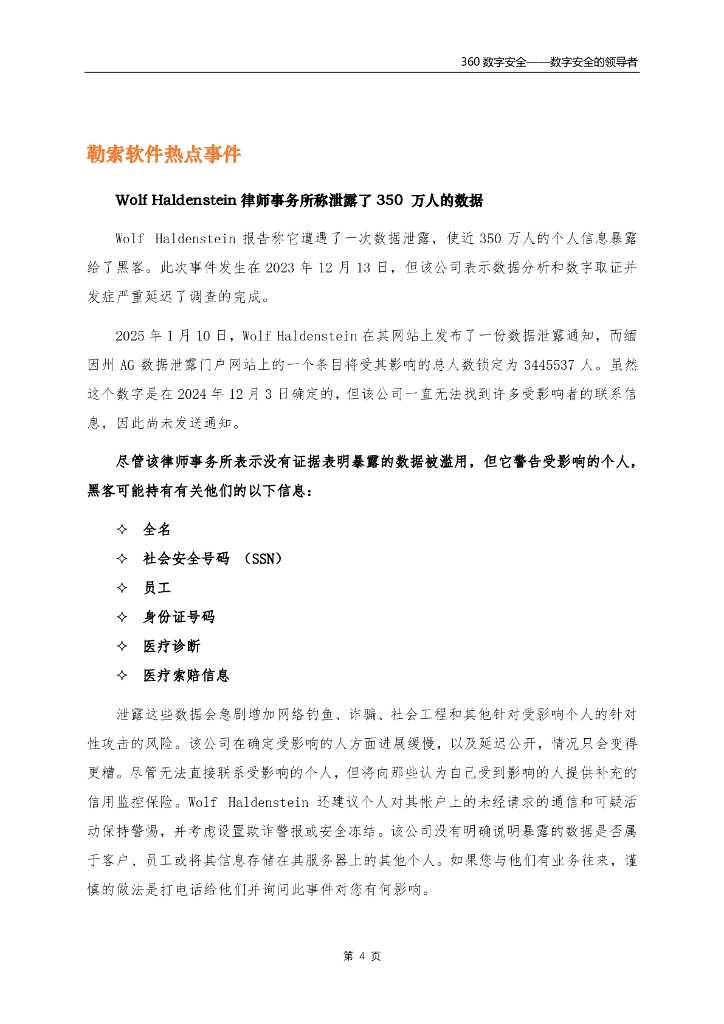 360 数字安全——数字安全的领导者

勒索软件热点事件

Wolf Haldenstein 律师事务所称泄露了 350 万人的数据

Wolf Haldenstein 报告称它遭遇了一次数据泄露，使近 350 万人的个人信息暴露给了黑客。此次事件发生在 2023 年 12 月 13 日，但该公司表示数据分析和数字取证并发症严重延迟了调查的完成。

2025 年 1 月 10 日，Wolf Haldenstein 在其网站上发布了一份数据泄露通知，而缅因州 AG 数据泄露门户网站上的一个条目将受其影响的总人数锁定为 3445537 人。虽然这个数字是在 2024 年 12 月 3 日确定的，但该公司一直无法找到许多受影响者的联系信息，因此尚未发送通知。

尽管该律师事务所表示没有证据表明暴露的数据被滥用，但它警告受影响的个人，黑客可能持有有关他们的以下信息：

✧ 全名
✧ 社会安全号码 （SSN）
✧ 员工
✧ 身份证号码
✧ 医疗诊断
✧ 医疗索赔信息

泄露这些数据会急剧增加网络钓鱼、诈骗、社会工程和其他针对受影响个人的针对性攻击的风险。该公司在确定受影响的人方面进展缓慢，以及延迟公开，情况只会变得更糟。尽管无法直接联系受影响的个人，但将向那些认为自己受到影响的人提供补充的信用监控保险。Wolf Haldenstein 还建议个人对其帐户上的未经请求的通信和可疑活动保持警惕，并考虑设置欺诈警报或安全冻结。该公司没有明确说明暴露的数据是否属于客户、员工或将其信息存储在其服务器上的其他个人。如果您与他们有业务往来，谨慎的做法是打电话给他们并询问此事件对您有何影响。

第 4 页